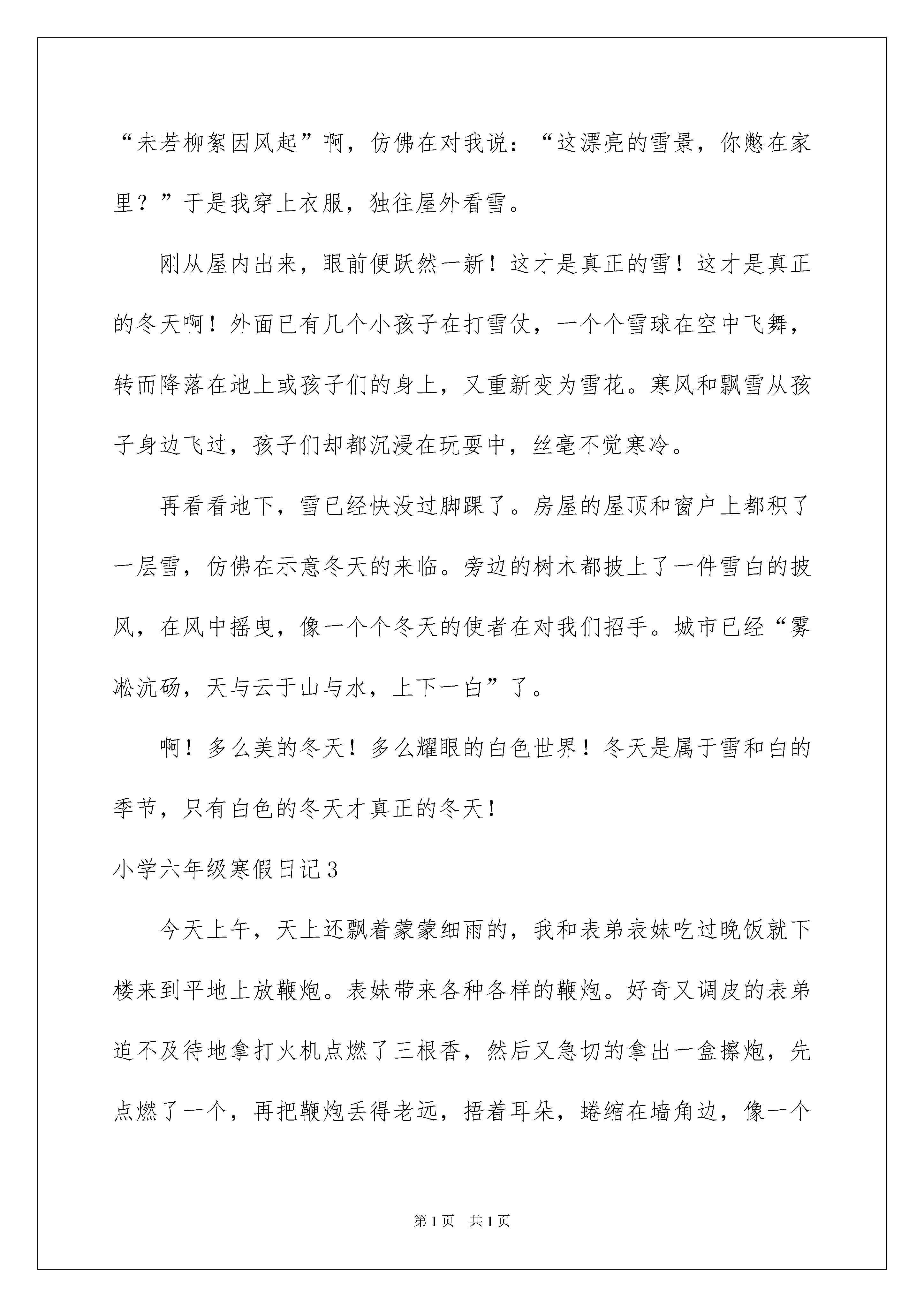 “未若柳絮因风起”啊，仿佛在对我说：“这漂亮的雪景，你憋在家里？”于是我穿上衣服，独往屋外看雪。

刚从屋内出来，眼前便跃然一新！这才是真正的雪！这才是真正的冬天啊！外面已有几个小孩子在打雪仗，一个个雪球在空中飞舞，转而降落在地上或孩子们的身上，又重新变为雪花。寒风和飘雪从孩子身边飞过，孩子们却都沉浸在玩耍中，丝毫不觉寒冷。

再看看地下，雪已经快没过脚踝了。房屋的屋顶和窗户上都积了一层雪，仿佛在示意冬天的来临。旁边的树木都披上了一件雪白的披风，在风中摇曳，像一个个冬天的使者在对我们招手。城市已经“雾凇沆砀，天与云于山与水，上下一白”了。

啊！多么美的冬天！多么耀眼的白色世界！冬天是属于雪和白的季节，只有白色的冬天才真正的冬天！

小学六年级寒假日记3

今天上午，天上还飘着蒙蒙细雨的，我和表弟表妹吃过晚饭就下楼来到平地上放鞭炮。表妹带来各种各样的鞭炮。好奇又调皮的表弟迫不及待地拿打火机点燃了三根香，然后又急切的拿出一盒擦炮，先点燃了一个，再把鞭炮丢得老远，捂着耳朵，蜷缩在墙角边，像一个

第1页 共1页